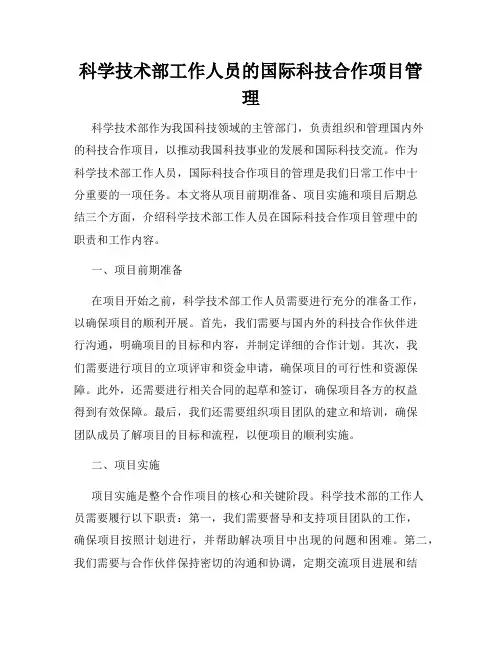 科学技术部工作人员的国际科技合作项目管理

科学技术部作为我国科技领域的主管部门，负责组织和管理国内外的科技合作项目，以推动我国科技事业的发展和国际科技交流。作为科学技术部工作人员，国际科技合作项目的管理是我们日常工作中十分重要的一项任务。本文将从项目前期准备、项目实施和项目后期总结三个方面，介绍科学技术部工作人员在国际科技合作项目管理中的职责和工作内容。

一、项目前期准备

在项目开始之前，科学技术部工作人员需要进行充分的准备工作，以确保项目的顺利开展。首先，我们需要与国内外的科技合作伙伴进行沟通，明确项目的目标和内容，并制定详细的合作计划。其次，我们需要进行项目的立项评审和资金申请，确保项目的可行性和资源保障。此外，还需要进行相关合同的起草和签订，确保项目各方的权益得到有效保障。最后，我们还需要组织项目团队的建立和培训，确保团队成员了解项目的目标和流程，以便项目的顺利实施。

二、项目实施

项目实施是整个合作项目的核心和关键阶段。科学技术部的工作人员需要履行以下职责：第一，我们需要督导和支持项目团队的工作，确保项目按照计划进行，并帮助解决项目中出现的问题和困难。第二，我们需要与合作伙伴保持密切的沟通和协调，定期交流项目进展和结